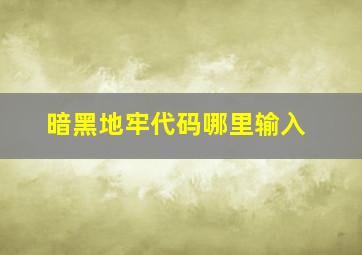 暗黑地牢代码哪里输入